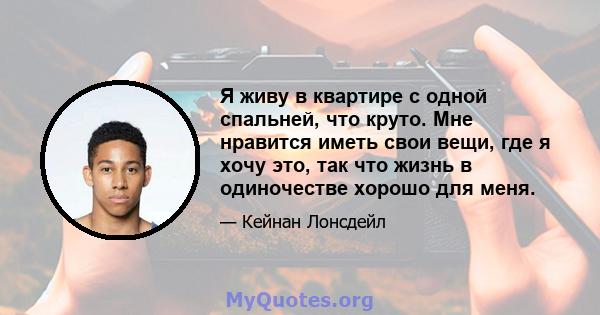 Я живу в квартире с одной спальней, что круто. Мне нравится иметь свои вещи, где я хочу это, так что жизнь в одиночестве хорошо для меня.

— Кейнан Лонсдейл

MyQuotes.org